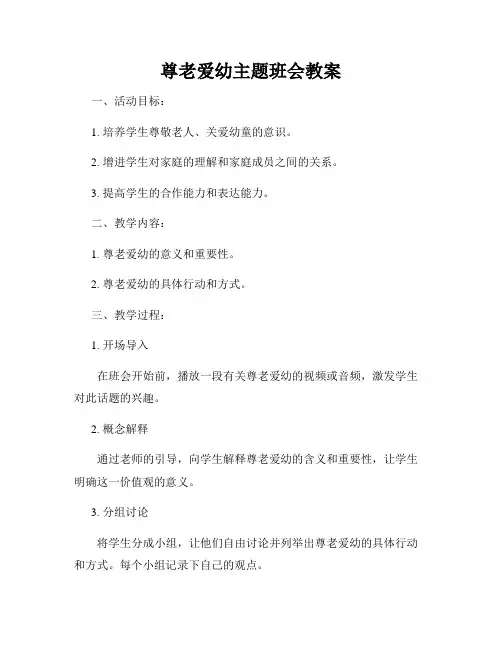 尊老爱幼主题班会教案

一、活动目标：

1. 培养学生尊敬老人、关爱幼童的意识。

2. 增进学生对家庭的理解和家庭成员之间的关系。

3. 提高学生的合作能力和表达能力。

二、教学内容：

1. 尊老爱幼的意义和重要性。

2. 尊老爱幼的具体行动和方式。

三、教学过程：

1. 开场导入

在班会开始前，播放一段有关尊老爱幼的视频或音频，激发学生对此话题的兴趣。

2. 概念解释

通过老师的引导，向学生解释尊老爱幼的含义和重要性，让学生明确这一价值观的意义。

3. 分组讨论

将学生分成小组，让他们自由讨论并列举出尊老爱幼的具体行动和方式。每个小组记录下自己的观点。